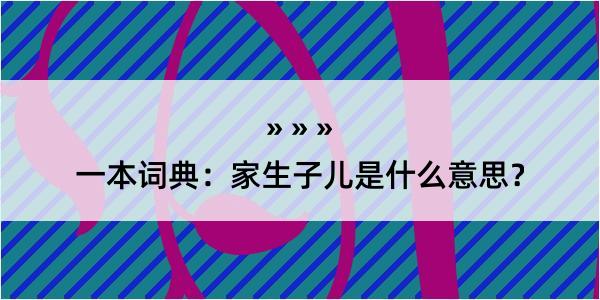 » » »

一本词典：家生子儿是什么意思？